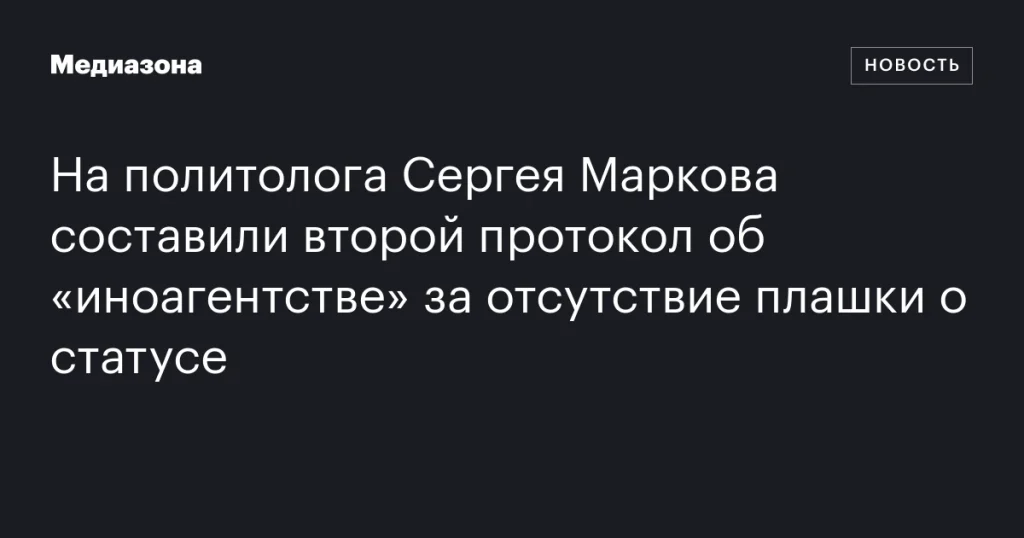 Медиазона

НОВОСТЬ

На политолога Сергея Маркова составили второй протокол об «иноагентстве» за отсутствие плашки о статусе